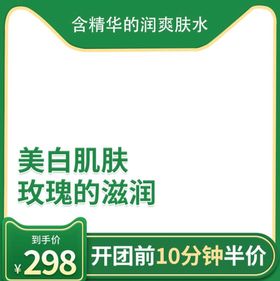 含精华的润爽肤水

美白肌肤
玫瑰的滋润

到手价
¥298

开团前10分钟半价